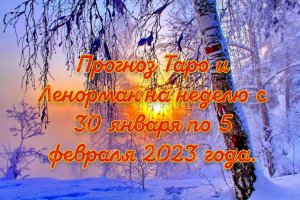 Прогноз Таро и Ленорман на неделю с 30 января по 5 февраля 2023 года.